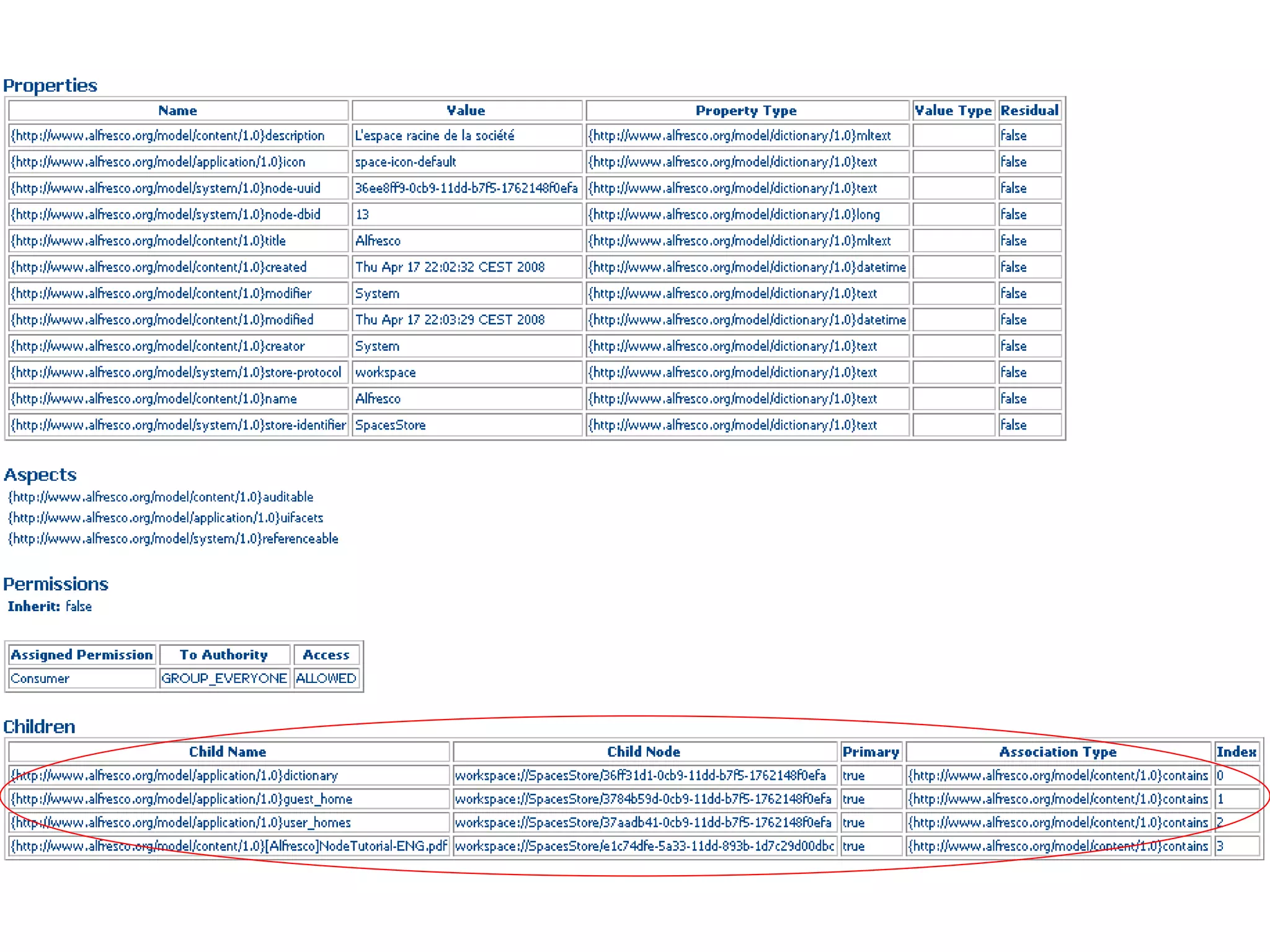 Properties

| Name | Value | Property Type | Value Type | Residual |
|---|---|---|---|---|
| {http://www.alfresco.org/model/content/1.0}description | L'espace racine de la société | {http://www.alfresco.org/model/dictionary/1.0}mltext | | false |
| {http://www.alfresco.org/model/application/1.0}icon | space-icon-default | {http://www.alfresco.org/model/dictionary/1.0}text | | false |
| {http://www.alfresco.org/model/system/1.0}node-uuid | 36ee8ff9-0cb9-11dd-b7f5-1762148f0efa | {http://www.alfresco.org/model/dictionary/1.0}text | | false |
| {http://www.alfresco.org/model/system/1.0}node-dbid | 13 | {http://www.alfresco.org/model/dictionary/1.0}long | | false |
| {http://www.alfresco.org/model/content/1.0}title | Alfresco | {http://www.alfresco.org/model/dictionary/1.0}mltext | | false |
| {http://www.alfresco.org/model/content/1.0}created | Thu Apr 17 22:02:32 CEST 2008 | {http://www.alfresco.org/model/dictionary/1.0}datetime | | false |
| {http://www.alfresco.org/model/content/1.0}modifier | System | {http://www.alfresco.org/model/dictionary/1.0}text | | false |
| {http://www.alfresco.org/model/content/1.0}modified | Thu Apr 17 22:03:29 CEST 2008 | {http://www.alfresco.org/model/dictionary/1.0}datetime | | false |
| {http://www.alfresco.org/model/content/1.0}creator | System | {http://www.alfresco.org/model/dictionary/1.0}text | | false |
| {http://www.alfresco.org/model/system/1.0}store-protocol | workspace | {http://www.alfresco.org/model/dictionary/1.0}text | | false |
| {http://www.alfresco.org/model/content/1.0}name | Alfresco | {http://www.alfresco.org/model/dictionary/1.0}text | | false |
| {http://www.alfresco.org/model/system/1.0}store-identifier | SpacesStore | {http://www.alfresco.org/model/dictionary/1.0}text | | false |

Aspects
{http://www.alfresco.org/model/content/1.0}auditable
{http://www.alfresco.org/model/application/1.0}uifacets
{http://www.alfresco.org/model/system/1.0}referenceable

Permissions
Inherit: false

| Assigned Permission | To Authority | Access |
|---|---|---|
| Consumer | GROUP_EVERYONE | ALLOWED |

Children

| Child Name | Child Node | Primary | Association Type | Index |
|---|---|---|---|---|
| {http://www.alfresco.org/model/application/1.0}dictionary | workspace://SpacesStore/36ff31d1-0cb9-11dd-b7f5-1762148f0efa | true | {http://www.alfresco.org/model/content/1.0}contains | 0 |
| {http://www.alfresco.org/model/application/1.0}guest_home | workspace://SpacesStore/3784b59d-0cb9-11dd-b7f5-1762148f0efa | true | {http://www.alfresco.org/model/content/1.0}contains | 1 |
| {http://www.alfresco.org/model/application/1.0}user_homes | workspace://SpacesStore/37aadb41-0cb9-11dd-b7f5-1762148f0efa | true | {http://www.alfresco.org/model/content/1.0}contains | 2 |
| {http://www.alfresco.org/model/content/1.0}[Alfresco]NodeTutorial-ENG.pdf | workspace://SpacesStore/e1c74dfe-5a33-11dd-893b-1d7c29d00dbc | true | {http://www.alfresco.org/model/content/1.0}contains | 3 |